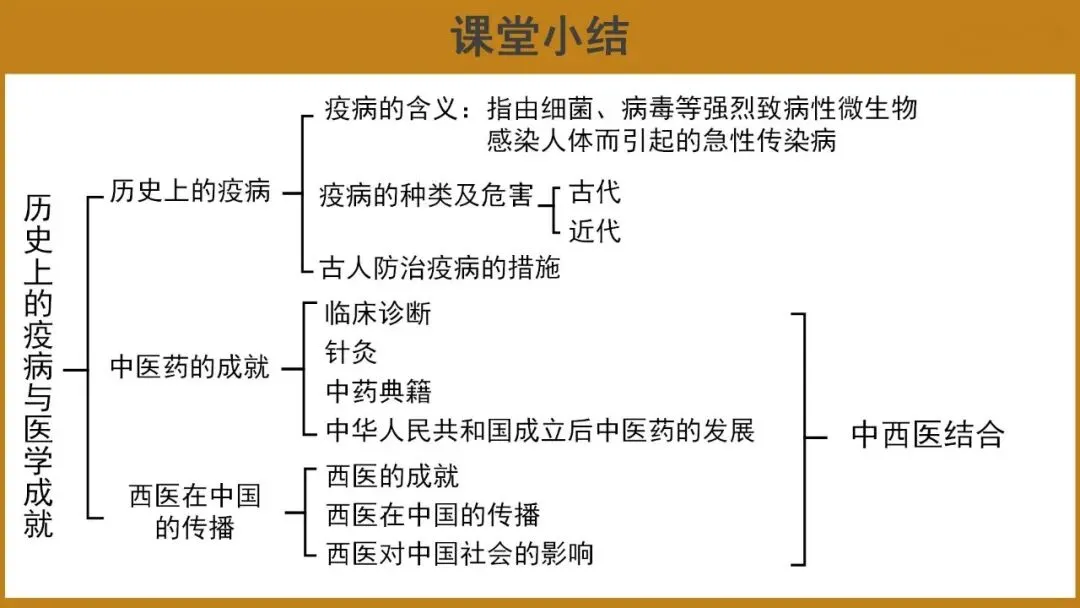 课堂小结

历史上的疫病与医学成就

历史上的疫病

疫病的含义：指由细菌、病毒等强烈致病性微生物感染人体而引起的急性传染病

疫病的种类及危害

古代

近代

古人防治疫病的措施

中医药的成就

临床诊断

针灸

中药典籍

中华人民共和国成立后中医药的发展

西医在中国的传播

西医的成就

西医在中国的传播

西医对中国社会的影响

中西医结合